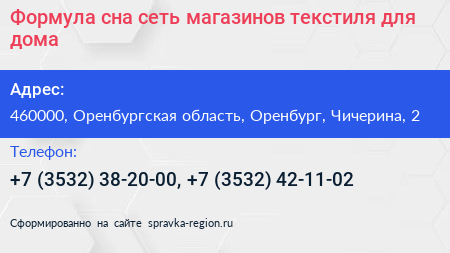 Формула сна сеть магазинов текстиля для дома

Адрес:

460000, Оренбургская область, Оренбург, Чичерина, 2

Телефон:

+7 (3532) 38-20-00, +7 (3532) 42-11-02

Сформированно на сайте spravka-region.ru